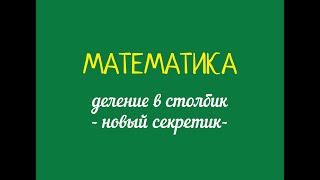 МАТЕМАТИКА

деление в столбик
- новый секретик-